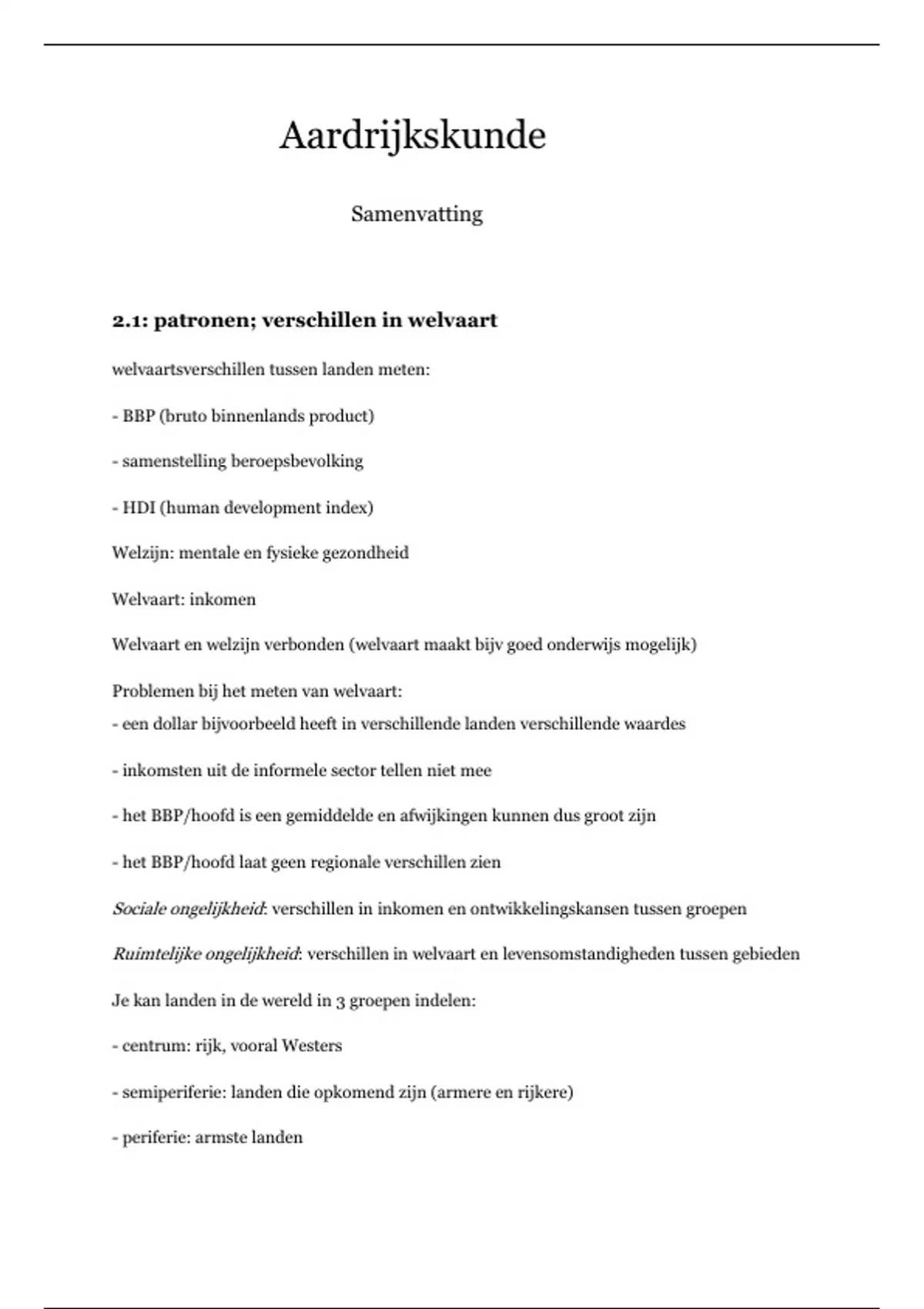 Aardrijkskunde

Samenvatting

2.1: patronen; verschillen in welvaart

welvaartsverschillen tussen landen meten:

- BBP (bruto binnenlands product)

- samenstelling beroepsbevolking

- HDI (human development index)

Welzijn: mentale en fysieke gezondheid

Welvaart: inkomen

Welvaart en welzijn verbonden (welvaart maakt bijv goed onderwijs mogelijk)

Problemen bij het meten van welvaart:
- een dollar bijvoorbeeld heeft in verschillende landen verschillende waardes

- inkomsten uit de informele sector tellen niet mee

- het BBP/hoofd is een gemiddelde en afwijkingen kunnen dus groot zijn

- het BBP/hoofd laat geen regionale verschillen zien

Sociale ongelijkheid: verschillen in inkomen en ontwikkelingskansen tussen groepen

Ruimtelijke ongelijkheid: verschillen in welvaart en levensomstandigheden tussen gebieden

Je kan landen in de wereld in 3 groepen indelen:

- centrum: rijk, vooral Westers

- semiperiferie: landen die opkomend zijn (armere en rijkere)

- periferie: armste landen